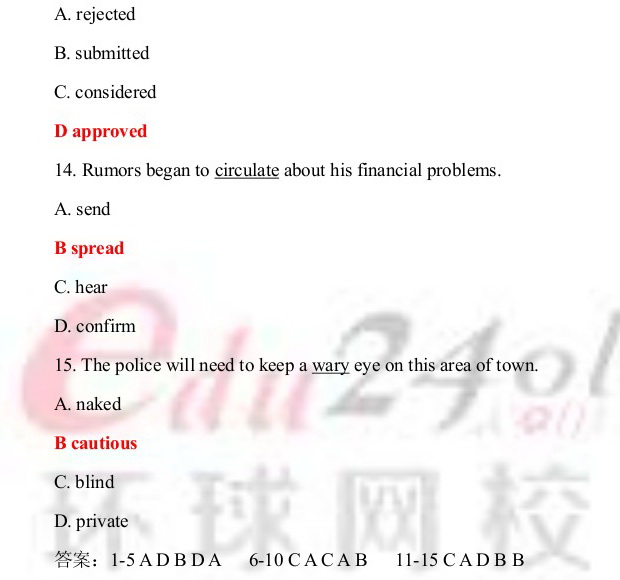 A. rejected

B. submitted

C. considered

D approved

14. Rumors began to circulate about his financial problems.

A. send

B spread

C. hear

D. confirm

15. The police will need to keep a wary eye on this area of town.

A. naked

B cautious

C. blind

D. private

答案：1-5 A D B D A 6-10 C A C A B 11-15 C A D B B

edu24ol

环球网校